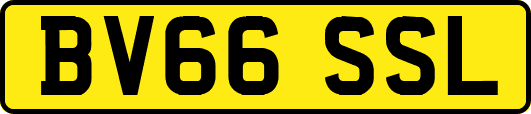 BV66 SSL